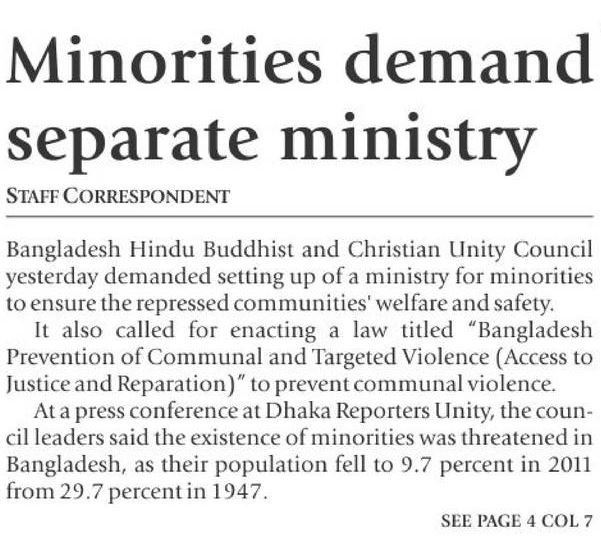 Minorities demand separate ministry

STAFF CORRESPONDENT

Bangladesh Hindu Buddhist and Christian Unity Council yesterday demanded setting up of a ministry for minorities to ensure the repressed communities' welfare and safety.

It also called for enacting a law titled "Bangladesh Prevention of Communal and Targeted Violence (Access to Justice and Reparation)" to prevent communal violence.

At a press conference at Dhaka Reporters Unity, the council leaders said the existence of minorities was threatened in Bangladesh, as their population fell to 9.7 percent in 2011 from 29.7 percent in 1947.

SEE PAGE 4 COL 7